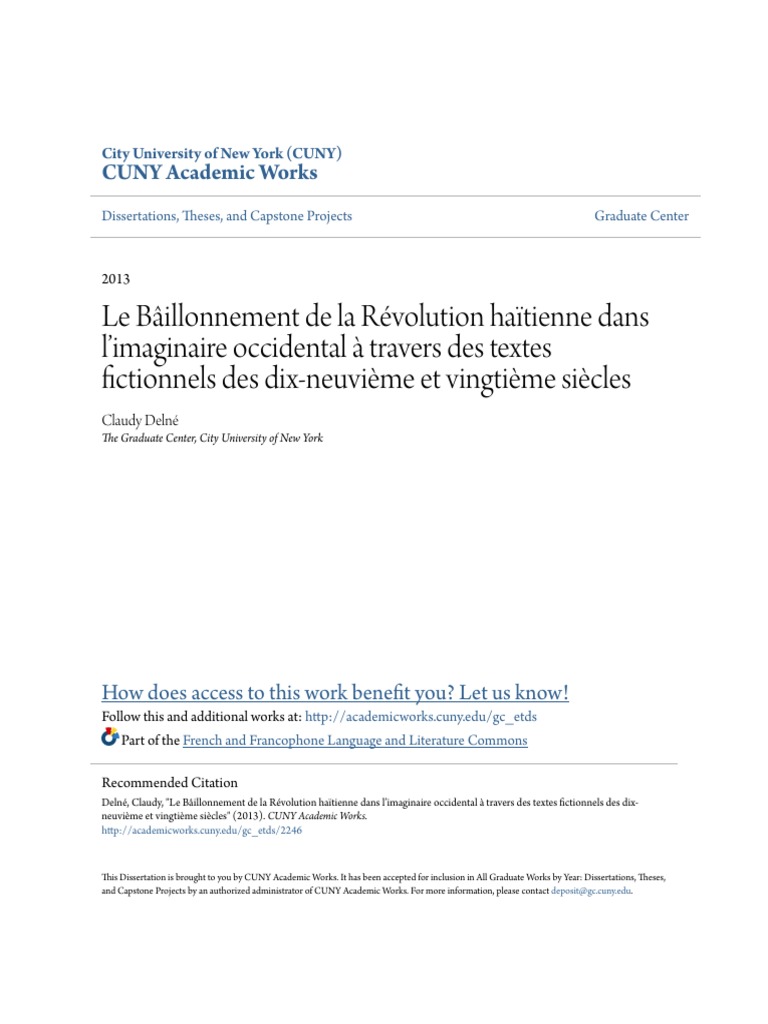 City University of New York (CUNY)
CUNY Academic Works

Dissertations, Theses, and Capstone Projects

Graduate Center

2013

Le Bâillonnement de la Révolution haïtienne dans l'imaginaire occidental à travers des textes fictionnels des dix-neuvième et vingtième siècles

Claudy Delné
The Graduate Center, City University of New York

How does access to this work benefit you? Let us know!
Follow this and additional works at: http://academicworks.cuny.edu/gc_etds
Part of the French and Francophone Language and Literature Commons

Recommended Citation
Delné, Claudy, "Le Bâillonnement de la Révolution haïtienne dans l'imaginaire occidental à travers des textes fictionnels des dix-neuvième et vingtième siècles" (2013). CUNY Academic Works.
http://academicworks.cuny.edu/gc_etds/2246

This Dissertation is brought to you by CUNY Academic Works. It has been accepted for inclusion in All Graduate Works by Year: Dissertations, Theses, and Capstone Projects by an authorized administrator of CUNY Academic Works. For more information, please contact deposit@gc.cuny.edu.